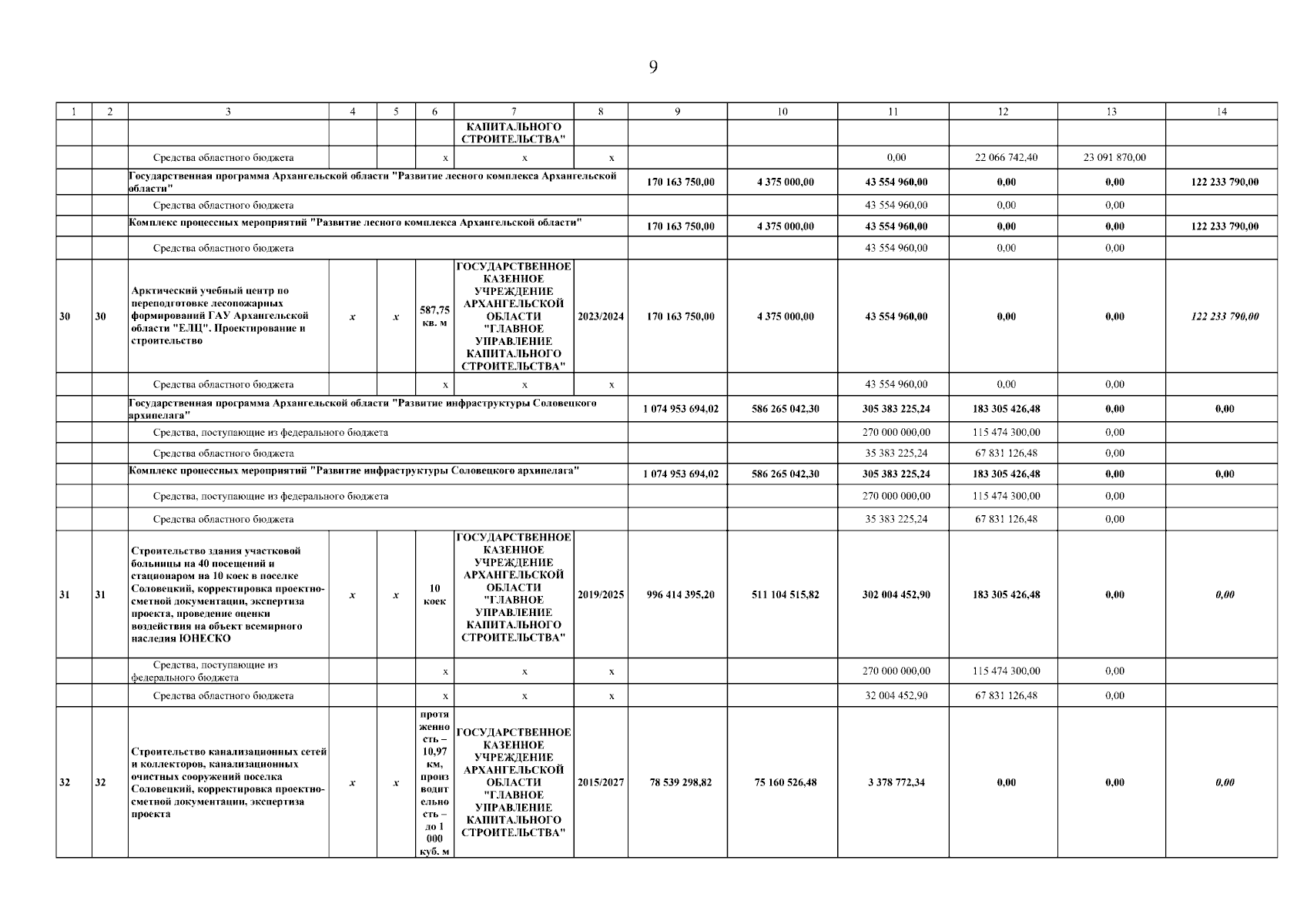 9

| 1 | 2 | 3 | 4 | 5 | 6 | 7 | 8 | 9 | 10 | 11 | 12 | 13 | 14 |
|---|---|---|---|---|---|---|---|---|---|---|---|---|---|
| | | | | | | КАПИТАЛЬНОГО СТРОИТЕЛЬСТВА" | | | | | | | |
| | | Средства областного бюджета | | | x | x | x | | | 0,00 | 22 066 742,40 | 23 091 870,00 | |
| | | Государственная программа Архангельской области "Развитие лесного комплекса Архангельской области" | | | | | | 170 163 750,00 | 4 375 000,00 | 43 554 960,00 | 0,00 | 0,00 | 122 233 790,00 |
| | | Средства областного бюджета | | | | | | | | 43 554 960,00 | 0,00 | 0,00 | |
| | | Комплекс процессных мероприятий "Развитие лесного комплекса Архангельской области" | | | | | | 170 163 750,00 | 4 375 000,00 | 43 554 960,00 | 0,00 | 0,00 | 122 233 790,00 |
| | | Средства областного бюджета | | | | | | | | 43 554 960,00 | 0,00 | 0,00 | |
| 30 | 30 | Арктический учебный центр по переподготовке лесопожарных формирований ГАУ Архангельской области "ЕЛЦ". Проектирование и строительство | x | x | 587,75 кв. м | ГОСУДАРСТВЕННОЕ КАЗЕННОЕ УЧРЕЖДЕНИЕ АРХАНГЕЛЬСКОЙ ОБЛАСТИ "ГЛАВНОЕ УПРАВЛЕНИЕ КАПИТАЛЬНОГО СТРОИТЕЛЬСТВА" | 2023/2024 | 170 163 750,00 | 4 375 000,00 | 43 554 960,00 | 0,00 | 0,00 | 122 233 790,00 |
| | | Средства областного бюджета | | | x | x | x | | | 43 554 960,00 | 0,00 | 0,00 | |
| | | Государственная программа Архангельской области "Развитие инфраструктуры Соловецкого архипелага" | | | | | | 1 074 953 694,02 | 586 265 042,30 | 305 383 225,24 | 183 305 426,48 | 0,00 | 0,00 |
| | | Средства, поступающие из федерального бюджета | | | | | | | | 270 000 000,00 | 115 474 300,00 | 0,00 | |
| | | Средства областного бюджета | | | | | | | | 35 383 225,24 | 67 831 126,48 | 0,00 | |
| | | Комплекс процессных мероприятий "Развитие инфраструктуры Соловецкого архипелага" | | | | | | 1 074 953 694,02 | 586 265 042,30 | 305 383 225,24 | 183 305 426,48 | 0,00 | 0,00 |
| | | Средства, поступающие из федерального бюджета | | | | | | | | 270 000 000,00 | 115 474 300,00 | 0,00 | |
| | | Средства областного бюджета | | | | | | | | 35 383 225,24 | 67 831 126,48 | 0,00 | |
| 31 | 31 | Строительство здания участковой больницы на 40 посещений и стационаром на 10 коек в поселке Соловецкий, корректировка проектно-сметной документации, экспертиза проекта, проведение оценки воздействия на объект всемирного наследия ЮНЕСКО | x | x | 10 коек | ГОСУДАРСТВЕННОЕ КАЗЕННОЕ УЧРЕЖДЕНИЕ АРХАНГЕЛЬСКОЙ ОБЛАСТИ "ГЛАВНОЕ УПРАВЛЕНИЕ КАПИТАЛЬНОГО СТРОИТЕЛЬСТВА" | 2019/2025 | 996 414 395,20 | 511 104 515,82 | 302 004 452,90 | 183 305 426,48 | 0,00 | 0,00 |
| | | Средства, поступающие из федерального бюджета | | | x | x | x | | | 270 000 000,00 | 115 474 300,00 | 0,00 | |
| | | Средства областного бюджета | | | x | x | x | | | 32 004 452,90 | 67 831 126,48 | 0,00 | |
| 32 | 32 | Строительство канализационных сетей и коллекторов, канализационных очистных сооружений поселка Соловецкий, корректировка проектно-сметной документации, экспертиза проекта | x | x | протяженность – 10,97 км, производительность – до 1 000 куб. м | ГОСУДАРСТВЕННОЕ КАЗЕННОЕ УЧРЕЖДЕНИЕ АРХАНГЕЛЬСКОЙ ОБЛАСТИ "ГЛАВНОЕ УПРАВЛЕНИЕ КАПИТАЛЬНОГО СТРОИТЕЛЬСТВА" | 2015/2027 | 78 539 298,82 | 75 160 526,48 | 3 378 772,34 | 0,00 | 0,00 | 0,00 |